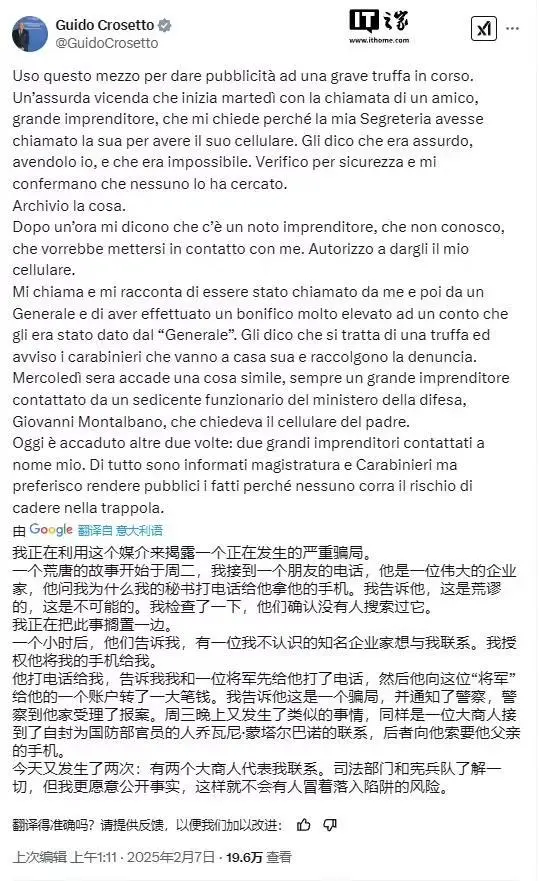 Guido Crosetto
@GuidoCrosetto

IT之家
www.ithome.com

Uso questo mezzo per dare pubblicità ad una grave truffa in corso.
Un'assurda vicenda che inizia martedì con la chiamata di un amico, grande imprenditore, che mi chiede perché la mia Segreteria avesse chiamato la sua per avere il suo cellulare. Gli dico che era assurdo, avendolo io, e che era impossibile. Verifico per sicurezza e mi confermano che nessuno lo ha cercato.
Archivio la cosa.
Dopo un'ora mi dicono che c'è un noto imprenditore, che non conosco, che vorrebbe mettersi in contatto con me. Autorizzo a dargli il mio cellulare.
Mi chiama e mi racconta di essere stato chiamato da me e poi da un Generale e di aver effettuato un bonifico molto elevato ad un conto che gli era stato dato dal "Generale". Gli dico che si tratta di una truffa ed avviso i carabinieri che vanno a casa sua e raccolgono la denuncia.
Mercoledì sera accade una cosa simile, sempre un grande imprenditore contattato da un sedicente funzionario del ministero della difesa, Giovanni Montalbano, che chiedeva il cellulare del padre.
Oggi è accaduto altre due volte: due grandi imprenditori contattati a nome mio. Di tutto sono informati magistratura e Carabinieri ma preferisco rendere pubblici i fatti perché nessuno corra il rischio di cadere nella trappola.

由 Google 翻译自 意大利语

我正在利用这个媒介来揭露一个正在发生的严重骗局。
一个荒唐的故事开始于周二，我接到一个朋友的电话，他是一位伟大的企业家，他问我为什么我的秘书打电话给他拿他的手机。我告诉他，这是荒谬的，这是不可能的。我检查了一下，他们确认没有人搜索过它。
我正在把此事搁置一边。
一个小时后，他们告诉我，有一位我不认识的知名企业家想与我联系。我授权他将我的手机给我。
他打电话给我，告诉我我和一位将军先给他打了电话，然后他向这位"将军"给他的一个账户转了一大笔钱。我告诉他这是一个骗局，并通知了警察，警察到他家受理了报案。周三晚上又发生了类似的事情，同样是一位大商人接到了自封为国防部官员的人乔瓦尼·蒙塔尔巴诺的联系，后者向他索要他父亲的手机。
今天又发生了两次：有两个大商人代表我联系。司法部门和宪兵队了解一切，但我更愿意公开事实，这样就不会有人冒着落入陷阱的风险。

翻译得准确吗？请提供反馈，以便我们加以改进：

上次编辑 上午1:11 · 2025年2月7日 · 19.6万 查看